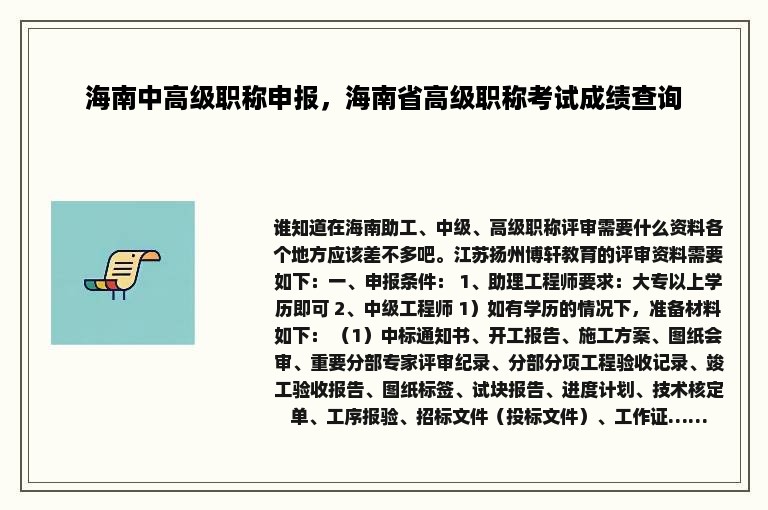 海南中高级职称申报，海南省高级职称考试成绩查询

谁知道在海南助工、中级、高级职称评审需要什么资料各个地方应该差不多吧。江苏扬州博轩教育的评审资料需要如下：一、申报条件： 1、助理工程师要求：大专以上学历即可 2、中级工程师 1）如有学历的情况下，准备材料如下：（1）中标通知书、开工报告、施工方案、图纸会审、重要分部专家评审纪录、分部分项工程验收记录、竣工验收报告、图纸标签、试块报告、进度计划、技术核定单、工序报验、招标文件（投标文件）、工作证……